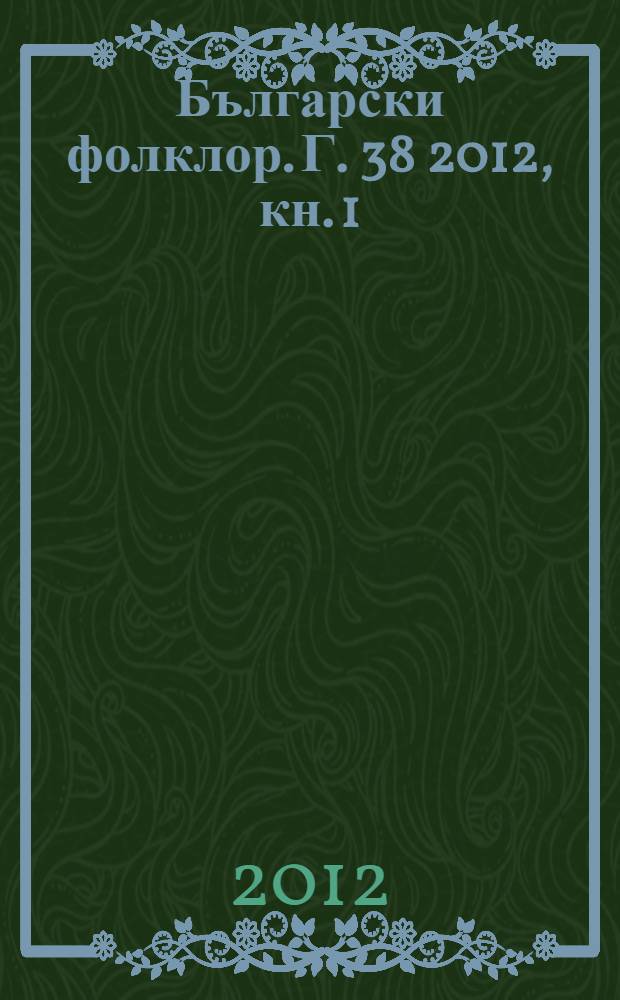 Български фолклор. Г. 38 2012, кн. 1

2012